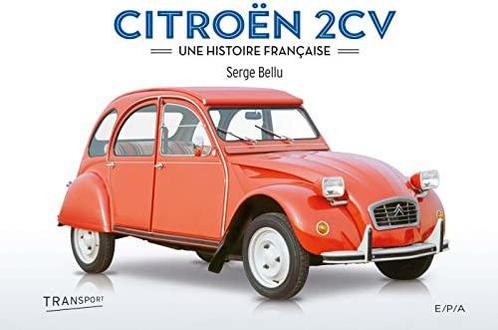 CITROËN 2CV

UNE HISTOIRE FRANÇAISE

Serge Bellu

TRANSPORT

E/P/A